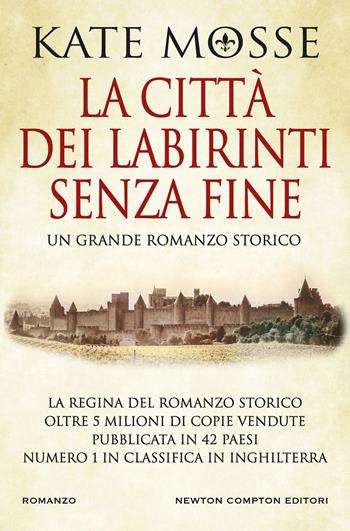 KATE MOSSE

LA CITTÀ DEI LABIRINTI SENZA FINE

UN GRANDE ROMANZO STORICO

LA REGINA DEL ROMANZO STORICO
OLTRE 5 MILIONI DI COPIE VENDUTE
PUBBLICATA IN 42 PAESI
NUMERO 1 IN CLASSIFICA IN INGHILTERRA

ROMANZO

NEWTON COMPTON EDITORI